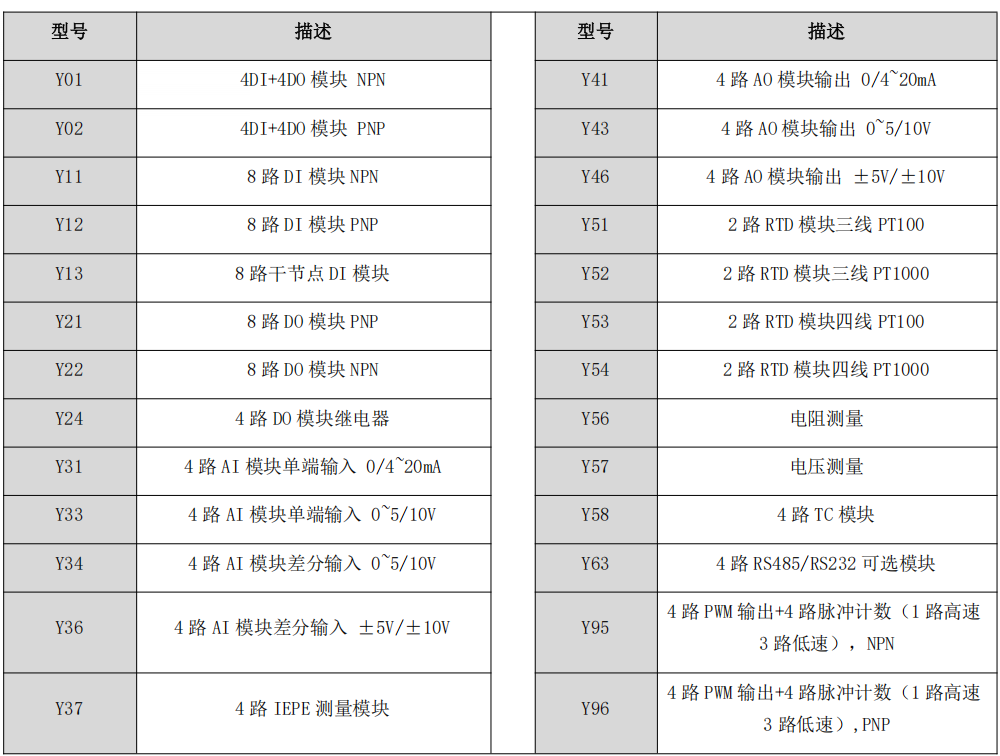 | 型号 | 描述 |
|---|---|
| Y01 | 4DI+4DO 模块 NPN |
| Y02 | 4DI+4DO 模块 PNP |
| Y11 | 8 路 DI 模块 NPN |
| Y12 | 8 路 DI 模块 PNP |
| Y13 | 8 路干节点 DI 模块 |
| Y21 | 8 路 DO 模块 PNP |
| Y22 | 8 路 DO 模块 NPN |
| Y24 | 4 路 DO 模块继电器 |
| Y31 | 4 路 AI 模块单端输入 0/4~20mA |
| Y33 | 4 路 AI 模块单端输入 0~5/10V |
| Y34 | 4 路 AI 模块差分输入 0~5/10V |
| Y36 | 4 路 AI 模块差分输入 ±5V/±10V |
| Y37 | 4 路 IEPE 测量模块 |

| 型号 | 描述 |
|---|---|
| Y41 | 4 路 AO 模块输出 0/4~20mA |
| Y43 | 4 路 AO 模块输出 0~5/10V |
| Y46 | 4 路 AO 模块输出 ±5V/±10V |
| Y51 | 2 路 RTD 模块三线 PT100 |
| Y52 | 2 路 RTD 模块三线 PT1000 |
| Y53 | 2 路 RTD 模块四线 PT100 |
| Y54 | 2 路 RTD 模块四线 PT1000 |
| Y56 | 电阻测量 |
| Y57 | 电压测量 |
| Y58 | 4 路 TC 模块 |
| Y63 | 4 路 RS485/RS232 可选模块 |
| Y95 | 4 路 PWM 输出+4 路脉冲计数（1 路高速 3 路低速），NPN |
| Y96 | 4 路 PWM 输出+4 路脉冲计数（1 路高速 3 路低速），PNP |